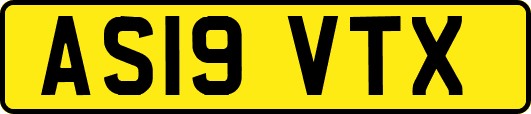 AS19 VTX